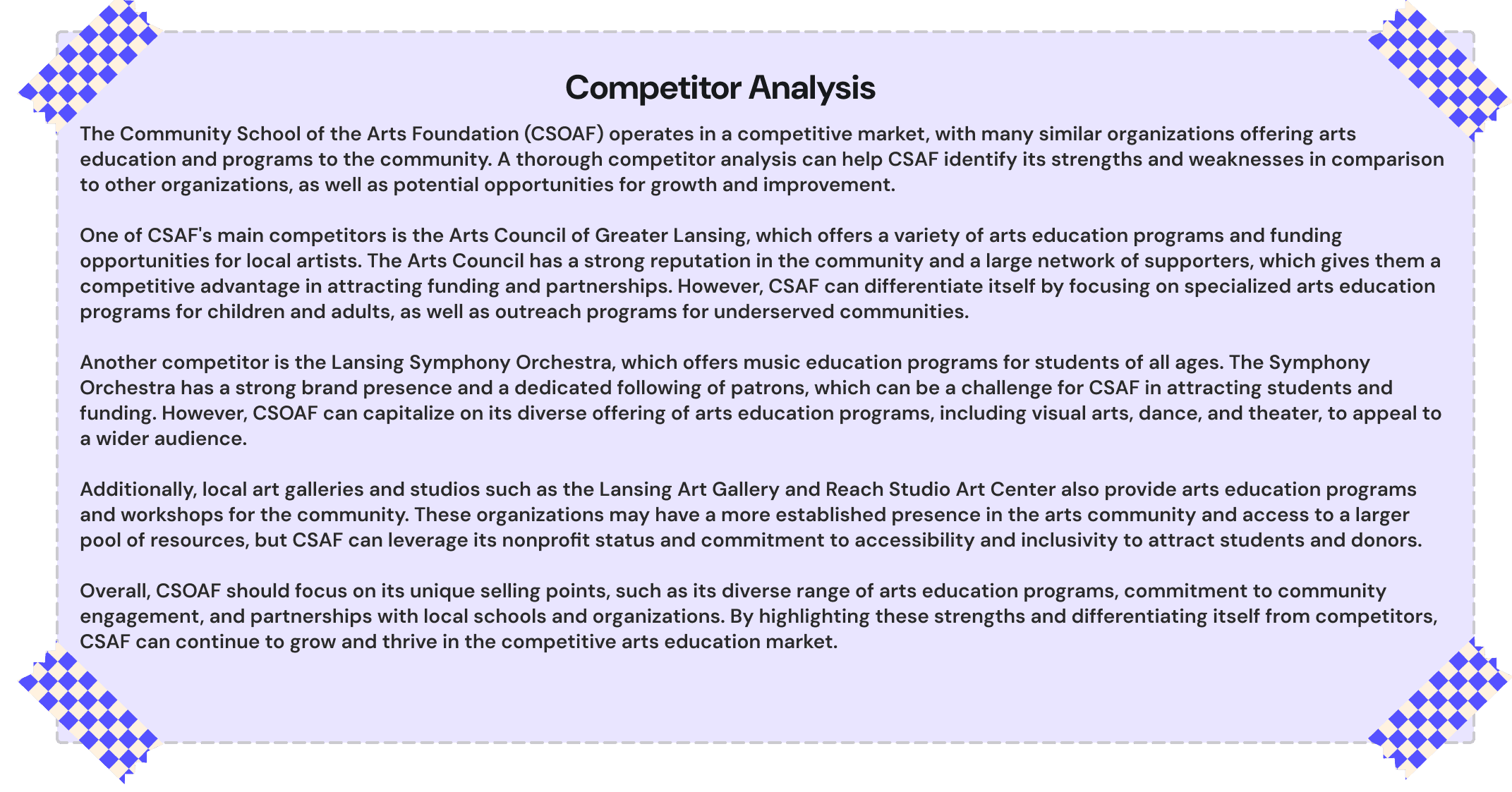 Competitor Analysis

The Community School of the Arts Foundation (CSOAF) operates in a competitive market, with many similar organizations offering arts education and programs to the community. A thorough competitor analysis can help CSAF identify its strengths and weaknesses in comparison to other organizations, as well as potential opportunities for growth and improvement.

One of CSAF's main competitors is the Arts Council of Greater Lansing, which offers a variety of arts education programs and funding opportunities for local artists. The Arts Council has a strong reputation in the community and a large network of supporters, which gives them a competitive advantage in attracting funding and partnerships. However, CSAF can differentiate itself by focusing on specialized arts education programs for children and adults, as well as outreach programs for underserved communities.

Another competitor is the Lansing Symphony Orchestra, which offers music education programs for students of all ages. The Symphony Orchestra has a strong brand presence and a dedicated following of patrons, which can be a challenge for CSAF in attracting students and funding. However, CSOAF can capitalize on its diverse offering of arts education programs, including visual arts, dance, and theater, to appeal to a wider audience.

Additionally, local art galleries and studios such as the Lansing Art Gallery and Reach Studio Art Center also provide arts education programs and workshops for the community. These organizations may have a more established presence in the arts community and access to a larger pool of resources, but CSAF can leverage its nonprofit status and commitment to accessibility and inclusivity to attract students and donors.

Overall, CSOAF should focus on its unique selling points, such as its diverse range of arts education programs, commitment to community engagement, and partnerships with local schools and organizations. By highlighting these strengths and differentiating itself from competitors, CSAF can continue to grow and thrive in the competitive arts education market.